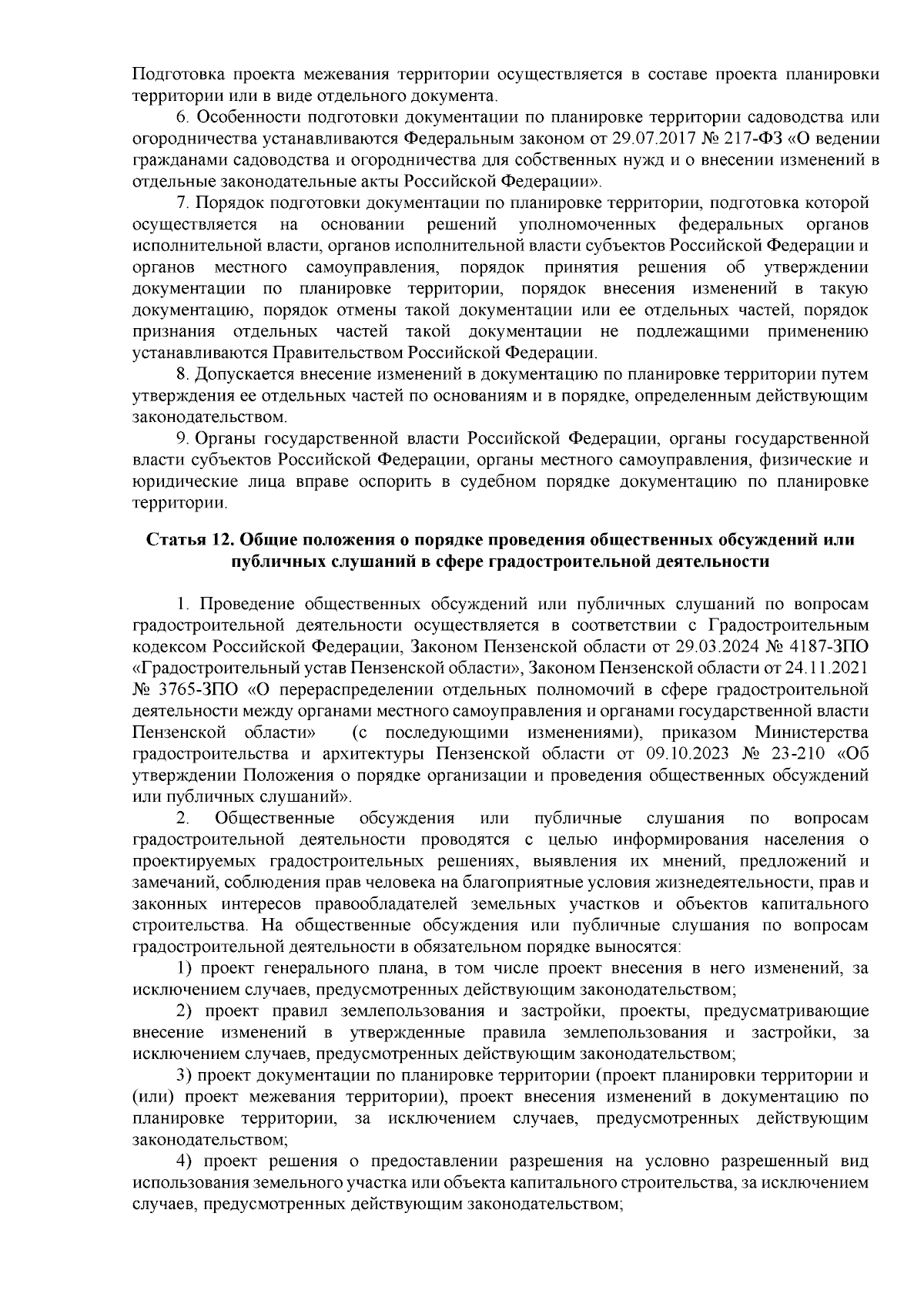 Подготовка проекта межевания территории осуществляется в составе проекта планировки территории или в виде отдельного документа.

6. Особенности подготовки документации по планировке территории садоводства или огородничества устанавливаются Федеральным законом от 29.07.2017 № 217-ФЗ «О ведении гражданами садоводства и огородничества для собственных нужд и о внесении изменений в отдельные законодательные акты Российской Федерации».

7. Порядок подготовки документации по планировке территории, подготовка которой осуществляется на основании решений уполномоченных федеральных органов исполнительной власти, органов исполнительной власти субъектов Российской Федерации и органов местного самоуправления, порядок принятия решения об утверждении документации по планировке территории, порядок внесения изменений в такую документацию, порядок отмены такой документации или ее отдельных частей, порядок признания отдельных частей такой документации не подлежащими применению устанавливаются Правительством Российской Федерации.

8. Допускается внесение изменений в документацию по планировке территории путем утверждения ее отдельных частей по основаниям и в порядке, определенным действующим законодательством.

9. Органы государственной власти Российской Федерации, органы государственной власти субъектов Российской Федерации, органы местного самоуправления, физические и юридические лица вправе оспорить в судебном порядке документацию по планировке территории.

Статья 12. Общие положения о порядке проведения общественных обсуждений или публичных слушаний в сфере градостроительной деятельности

1. Проведение общественных обсуждений или публичных слушаний по вопросам градостроительной деятельности осуществляется в соответствии с Градостроительным кодексом Российской Федерации, Законом Пензенской области от 29.03.2024 № 4187-ЗПО «Градостроительный устав Пензенской области», Законом Пензенской области от 24.11.2021 № 3765-ЗПО «О перераспределении отдельных полномочий в сфере градостроительной деятельности между органами местного самоуправления и органами государственной власти Пензенской области» (с последующими изменениями), приказом Министерства градостроительства и архитектуры Пензенской области от 09.10.2023 № 23-210 «Об утверждении Положения о порядке организации и проведения общественных обсуждений или публичных слушаний».

2. Общественные обсуждения или публичные слушания по вопросам градостроительной деятельности проводятся с целью информирования населения о проектируемых градостроительных решениях, выявления их мнений, предложений и замечаний, соблюдения прав человека на благоприятные условия жизнедеятельности, прав и законных интересов правообладателей земельных участков и объектов капитального строительства. На общественные обсуждения или публичные слушания по вопросам градостроительной деятельности в обязательном порядке выносятся:

1) проект генерального плана, в том числе проект внесения в него изменений, за исключением случаев, предусмотренных действующим законодательством;

2) проект правил землепользования и застройки, проекты, предусматривающие внесение изменений в утвержденные правила землепользования и застройки, за исключением случаев, предусмотренных действующим законодательством;

3) проект документации по планировке территории (проект планировки территории и (или) проект межевания территории), проект внесения изменений в документацию по планировке территории, за исключением случаев, предусмотренных действующим законодательством;

4) проект решения о предоставлении разрешения на условно разрешенный вид использования земельного участка или объекта капитального строительства, за исключением случаев, предусмотренных действующим законодательством;